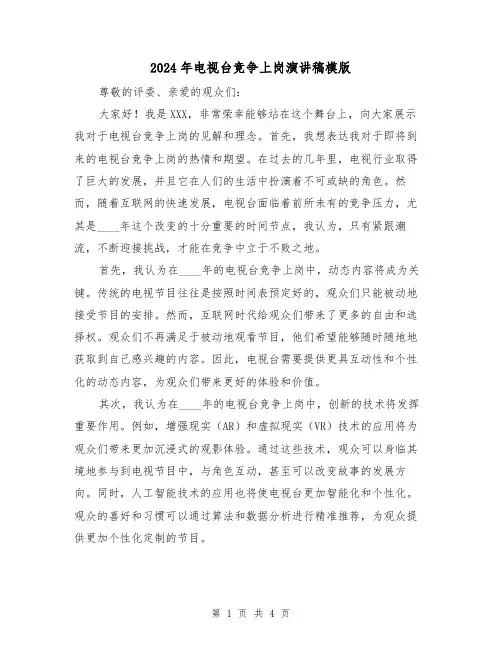 2024年电视台竞争上岗演讲稿模版

尊敬的评委、亲爱的观众们：

大家好！我是XXX，非常荣幸能够站在这个舞台上，向大家展示我对于电视台竞争上岗的见解和理念。首先，我想表达我对于即将到来的电视台竞争上岗的热情和期望。在过去的几年里，电视行业取得了巨大的发展，并且它在人们的生活中扮演着不可或缺的角色。然而，随着互联网的快速发展，电视台面临着前所未有的竞争压力，尤其是____年这个改变的十分重要的时间节点，我认为，只有紧跟潮流，不断迎接挑战，才能在竞争中立于不败之地。

首先，我认为在____年的电视台竞争上岗中，动态内容将成为关键。传统的电视节目往往是按照时间表预定好的，观众们只能被动地接受节目的安排。然而，互联网时代给观众们带来了更多的自由和选择权。观众们不再满足于被动地观看节目，他们希望能够随时随地地获取到自己感兴趣的内容。因此，电视台需要提供更具互动性和个性化的动态内容，为观众们带来更好的体验和价值。

其次，我认为在____年的电视台竞争上岗中，创新的技术将发挥重要作用。例如，增强现实（AR）和虚拟现实（VR）技术的应用将为观众们带来更加沉浸式的观影体验。通过这些技术，观众可以身临其境地参与到电视节目中，与角色互动，甚至可以改变故事的发展方向。同时，人工智能技术的应用也将使电视台更加智能化和个性化。观众的喜好和习惯可以通过算法和数据分析进行精准推荐，为观众提供更加个性化定制的节目。

第 1 页 共 4 页